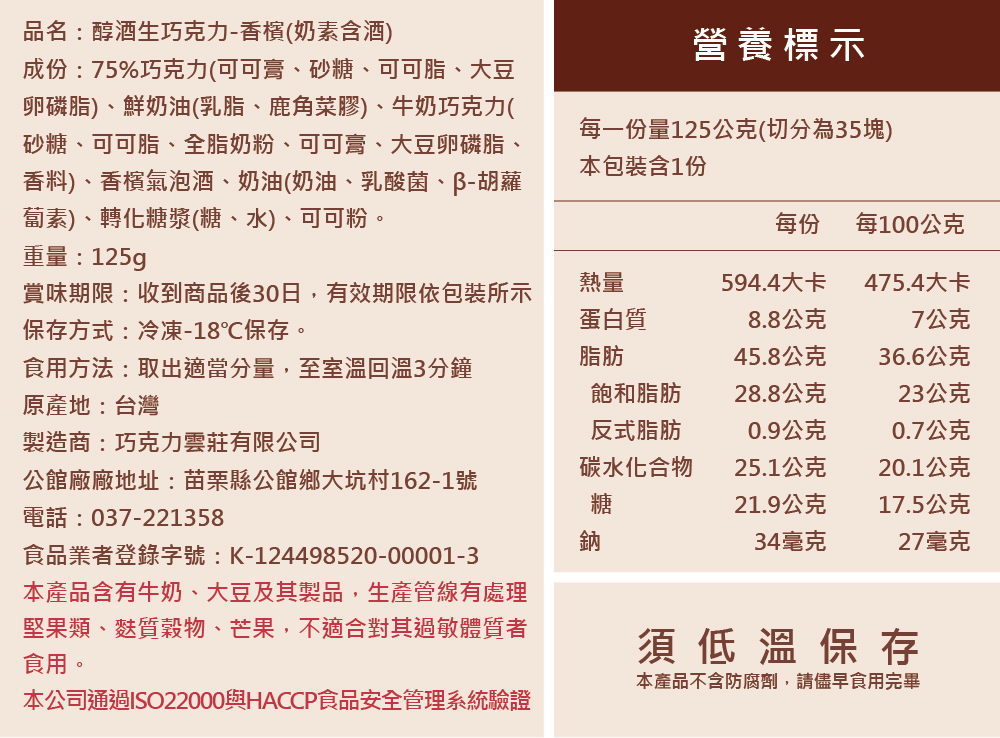 品名：醇酒生巧克力-香檳(奶素含酒)

成份：75%巧克力(可可膏、砂糖、可可脂、大豆卵磷脂)、鮮奶油(乳脂、鹿角菜膠)、牛奶巧克力(砂糖、可可脂、全脂奶粉、可可膏、大豆卵磷脂、香料)、香檳氣泡酒、奶油(奶油、乳酸菌、β-胡蘿蔔素)、轉化糖漿(糖、水)、可可粉。

重量：125g

賞味期限：收到商品後30日，有效期限依包裝所示

保存方式：冷凍-18℃保存。

食用方法：取出適當分量，至室溫回溫3分鐘

原產地：台灣

製造商：巧克力雲莊有限公司

公館廠廠地址：苗栗縣公館鄉大坑村162-1號

電話：037-221358

食品業者登錄字號：K-124498520-00001-3

本產品含有牛奶、大豆及其製品，生產管線有處理堅果類、麩質穀物、芒果，不適合對其過敏體質者食用。

本公司通過ISO22000與HACCP食品安全管理系統驗證

營養標示

每一份量125公克(切分為35塊)
本包裝含1份

|  | 每份 | 每100公克 |
|---|---|---|
| 熱量 | 594.4大卡 | 475.4大卡 |
| 蛋白質 | 8.8公克 | 7公克 |
| 脂肪 | 45.8公克 | 36.6公克 |
| 飽和脂肪 | 28.8公克 | 23公克 |
| 反式脂肪 | 0.9公克 | 0.7公克 |
| 碳水化合物 | 25.1公克 | 20.1公克 |
| 糖 | 21.9公克 | 17.5公克 |
| 鈉 | 34毫克 | 27毫克 |

須低溫保存
本產品不含防腐劑，請儘早食用完畢